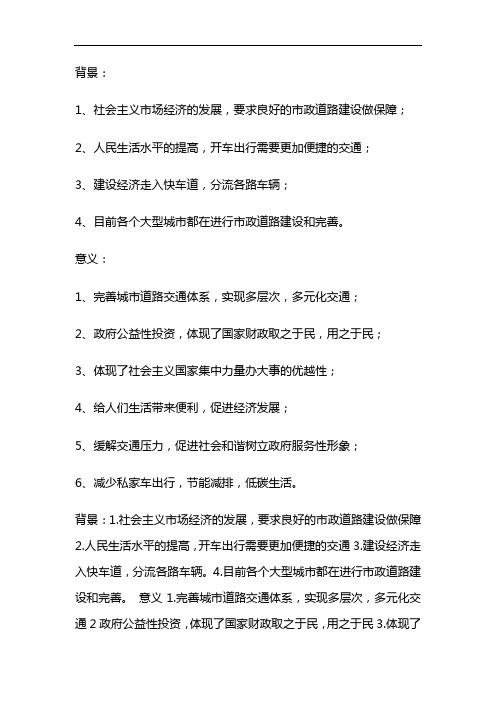 背景：

1、社会主义市场经济的发展，要求良好的市政道路建设做保障；

2、人民生活水平的提高，开车出行需要更加便捷的交通；

3、建设经济走入快车道，分流各路车辆；

4、目前各个大型城市都在进行市政道路建设和完善。

意义：

1、完善城市道路交通体系，实现多层次，多元化交通；

2、政府公益性投资，体现了国家财政取之于民，用之于民；

3、体现了社会主义国家集中力量办大事的优越性；

4、给人们生活带来便利，促进经济发展；

5、缓解交通压力，促进社会和谐树立政府服务性形象；

6、减少私家车出行，节能减排，低碳生活。

背景：1.社会主义市场经济的发展，要求良好的市政道路建设做保障 2.人民生活水平的提高，开车出行需要更加便捷的交通 3.建设经济走入快车道，分流各路车辆。4.目前各个大型城市都在进行市政道路建设和完善。 意义 1.完善城市道路交通体系，实现多层次，多元化交通 2 政府公益性投资，体现了国家财政取之于民，用之于民 3.体现了